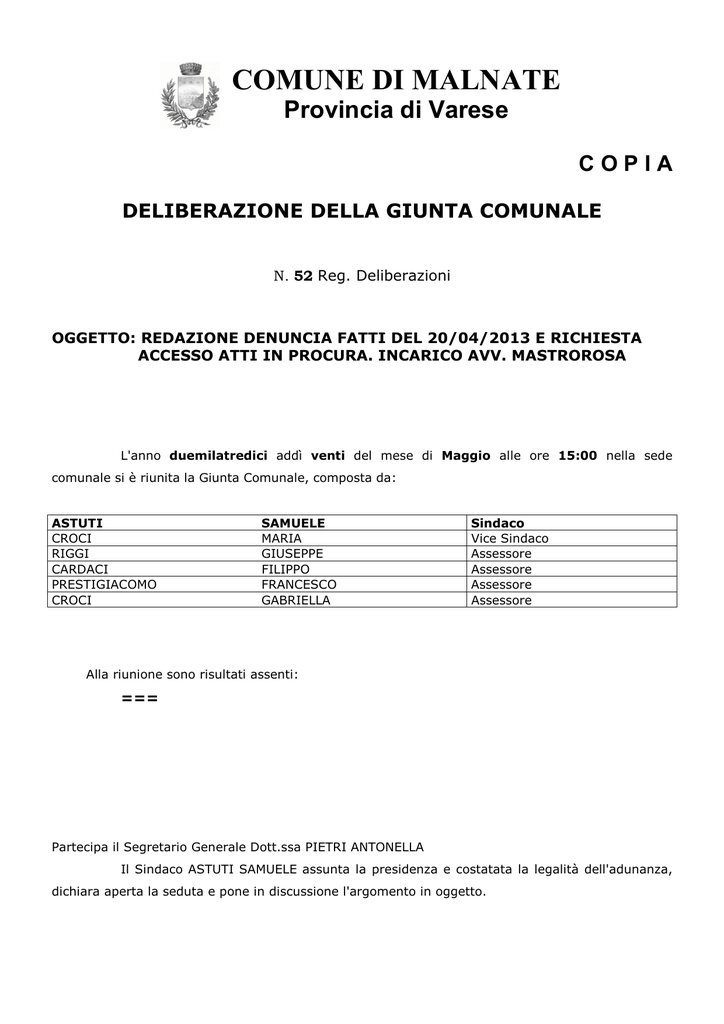 COMUNE DI MALNATE
Provincia di Varese

C O P I A

DELIBERAZIONE DELLA GIUNTA COMUNALE

N. 52 Reg. Deliberazioni

OGGETTO: REDAZIONE DENUNCIA FATTI DEL 20/04/2013 E RICHIESTA ACCESSO ATTI IN PROCURA. INCARICO AVV. MASTROROSA

L'anno duemilatredici addì venti del mese di Maggio alle ore 15:00 nella sede comunale si è riunita la Giunta Comunale, composta da:

| ASTUTI | SAMUELE | Sindaco |
|---|---|---|
| CROCI | MARIA | Vice Sindaco |
| RIGGI | GIUSEPPE | Assessore |
| CARDACI | FILIPPO | Assessore |
| PRESTIGIACOMO | FRANCESCO | Assessore |
| CROCI | GABRIELLA | Assessore |

Alla riunione sono risultati assenti:

===

Partecipa il Segretario Generale Dott.ssa PIETRI ANTONELLA

Il Sindaco ASTUTI SAMUELE assunta la presidenza e costatata la legalità dell'adunanza, dichiara aperta la seduta e pone in discussione l'argomento in oggetto.